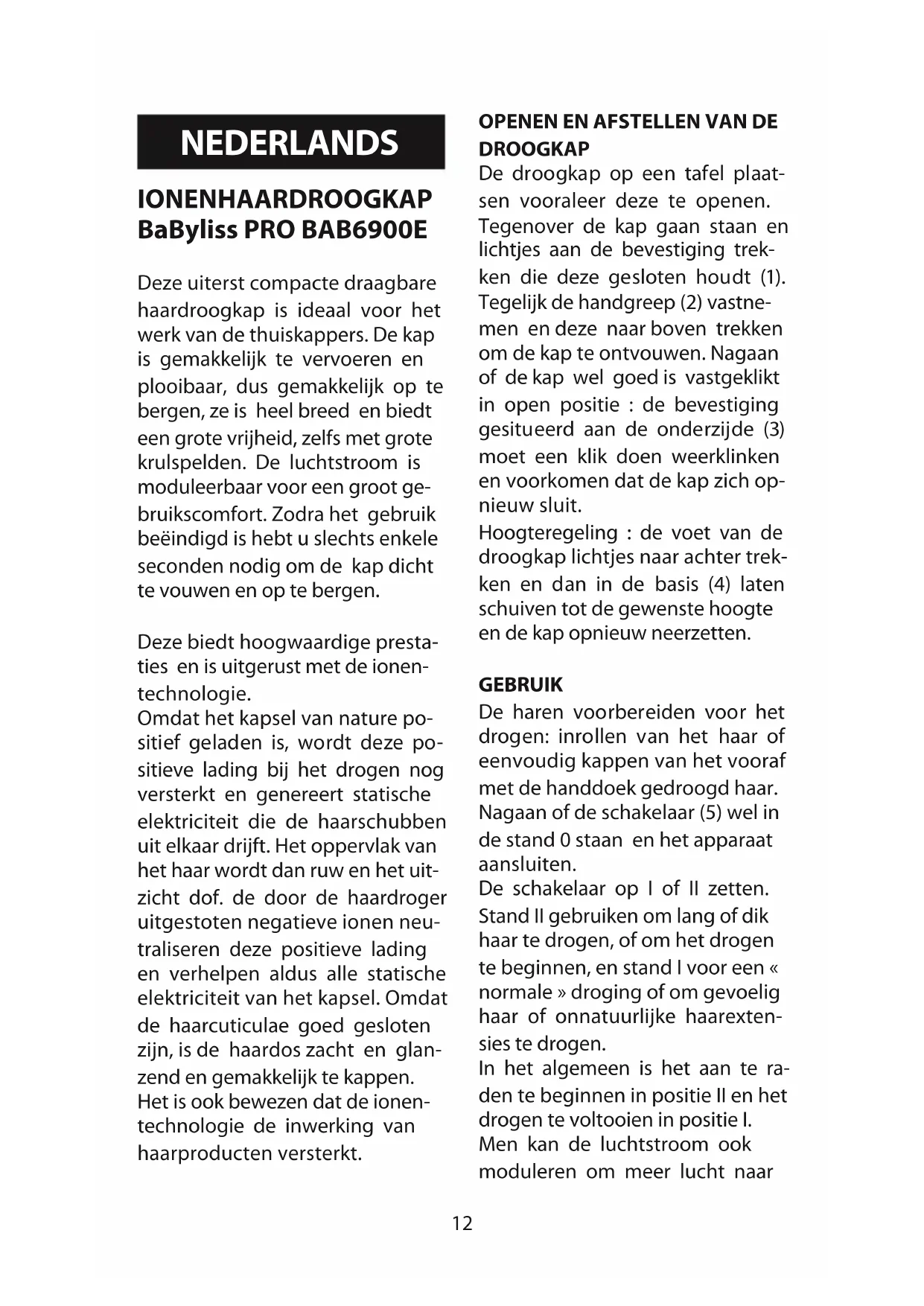 NEDERLANDS

IONENHAARDROOGKAP
BaByliss PRO BAB6900E

Deze uiterst compacte draagbare haardroogkap is ideaal voor het werk van de thuiskappers. De kap is gemakkelijk te vervoeren en plooibaar, dus gemakkelijk op te bergen, ze is heel breed en biedt een grote vrijheid, zelfs met grote krulspelden. De luchtstroom is moduleerbaar voor een groot gebruikscomfort. Zodra het gebruik beëindigd is hebt u slechts enkele seconden nodig om de kap dicht te vouwen en op te bergen.

Deze biedt hoogwaardige prestaties en is uitgerust met de ionentechnologie.
Omdat het kapsel van nature positief geladen is, wordt deze positieve lading bij het drogen nog versterkt en genereert statische elektriciteit die de haarschubben uit elkaar drijft. Het oppervlak van het haar wordt dan ruw en het uitzicht dof. de door de haardroger uitgestoten negatieve ionen neutraliseren deze positieve lading en verhelpen aldus alle statische elektriciteit van het kapsel. Omdat de haarcuticulae goed gesloten zijn, is de haardos zacht en glanzend en gemakkelijk te kappen.
Het is ook bewezen dat de ionentechnologie de inwerking van haarproducten versterkt.

OPENEN EN AFSTELLEN VAN DE DROOGKAP
De droogkap op een tafel plaatsen vooraleer deze te openen. Tegenover de kap gaan staan en lichtjes aan de bevestiging trekken die deze gesloten houdt (1). Tegelijk de handgreep (2) vastnemen en deze naar boven trekken om de kap te ontvouwen. Nagaan of de kap wel goed is vastgeklikt in open positie : de bevestiging gesitueerd aan de onderzijde (3) moet een klik doen weerklinken en voorkomen dat de kap zich opnieuw sluit.
Hoogteregeling : de voet van de droogkap lichtjes naar achter trekken en dan in de basis (4) laten schuiven tot de gewenste hoogte en de kap opnieuw neerzetten.

GEBRUIK
De haren voorbereiden voor het drogen: inrollen van het haar of eenvoudig kappen van het vooraf met de handdoek gedroogd haar.
Nagaan of de schakelaar (5) wel in de stand 0 staan en het apparaat aansluiten.
De schakelaar op I of II zetten.
Stand II gebruiken om lang of dik haar te drogen, of om het drogen te beginnen, en stand I voor een « normale » droging of om gevoelig haar of onnatuurlijke haarextensies te drogen.
In het algemeen is het aan te raden te beginnen in positie II en het drogen te voltooien in positie I.
Men kan de luchtstroom ook moduleren om meer lucht naar

12